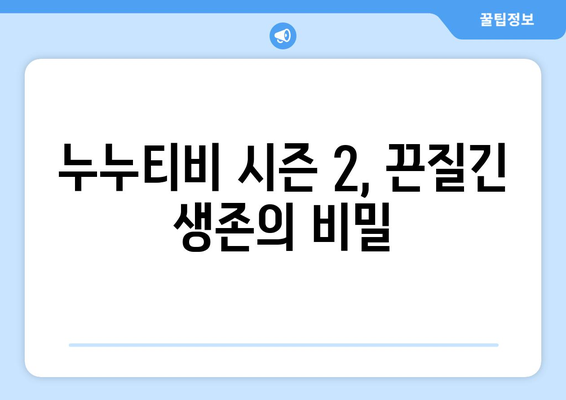 꿀팁정보

누누티비 시즌 2, 끈질긴 생존의 비밀